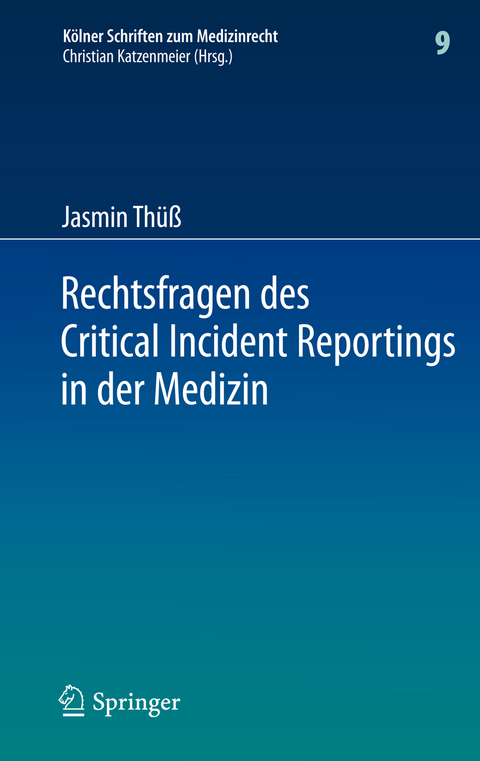 Kölner Schriften zum Medizinrecht
Christian Katzenmeier (Hrsg.)

9

Jasmin Thüß

Rechtsfragen des Critical Incident Reportings in der Medizin

Springer